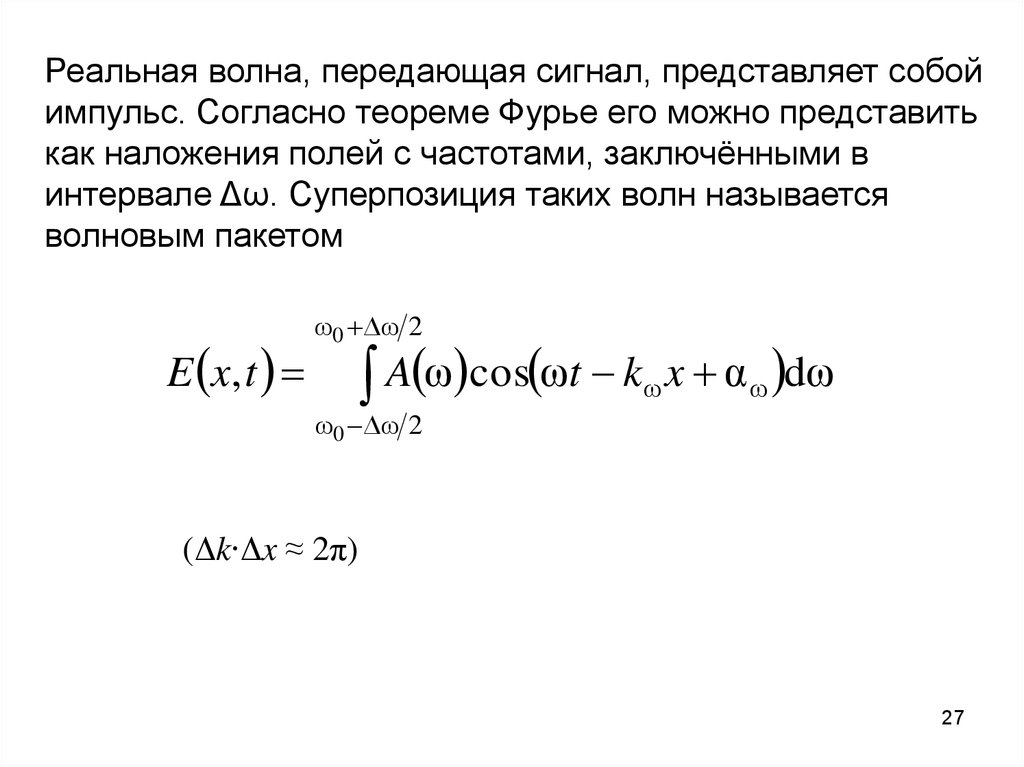 Реальная волна, передающая сигнал, представляет собой импульс. Согласно теореме Фурье его можно представить как наложения полей с частотами, заключёнными в интервале Δω. Суперпозиция таких волн называется волновым пакетом

$E(x,t) = \int_{\omega_0 - \Delta\omega/2}^{\omega_0 + \Delta\omega/2} A(\omega)\cos(\omega t - k_\omega x + \alpha_\omega)\mathrm{d}\omega$

$(\Delta k \cdot \Delta x \approx 2\pi)$

27